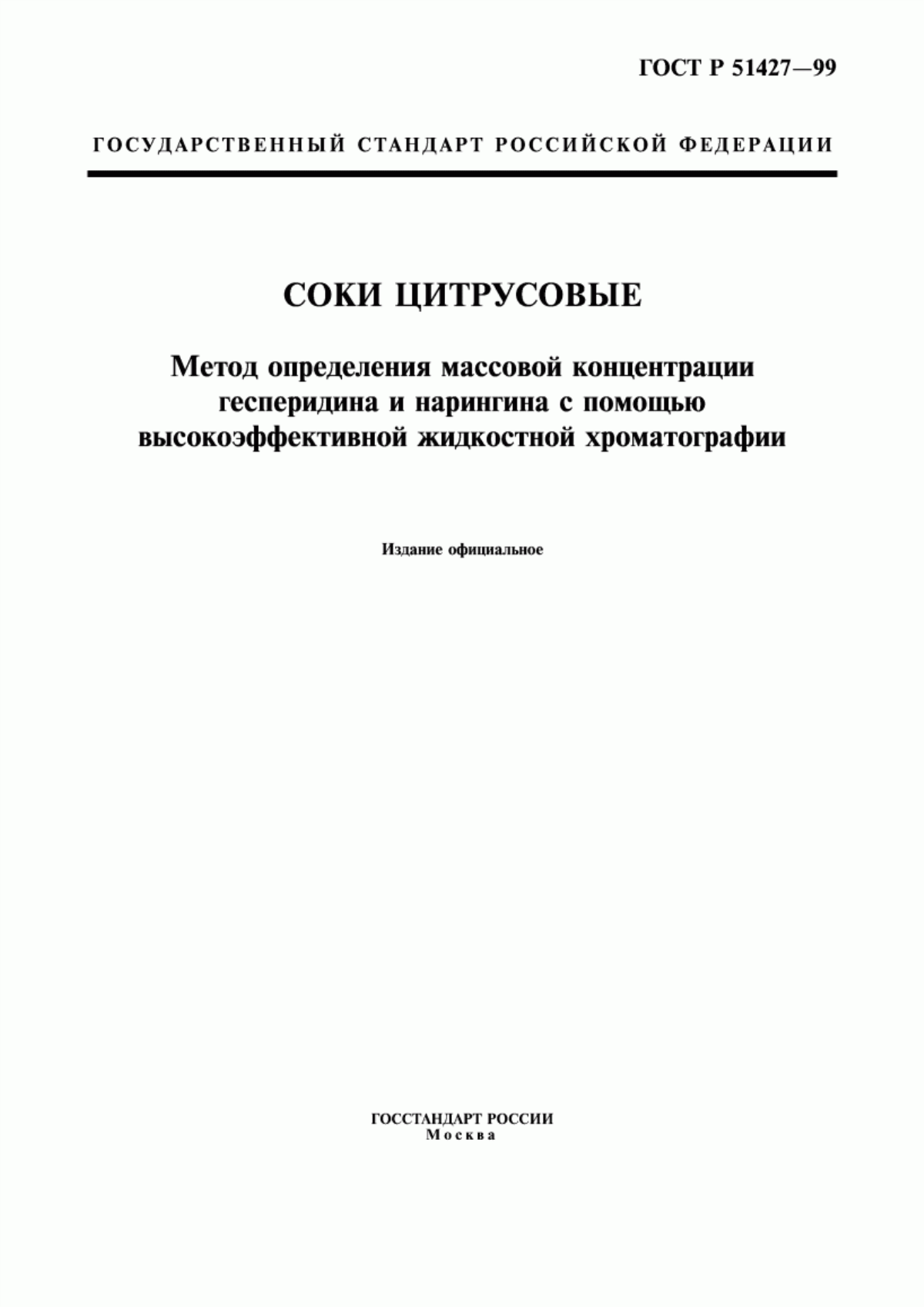 ГОСТ Р 51427—99

ГОСУДАРСТВЕННЫЙ СТАНДАРТ РОССИЙСКОЙ ФЕДЕРАЦИИ

СОКИ ЦИТРУСОВЫЕ

Метод определения массовой концентрации гесперидина и нарингина с помощью высокоэффективной жидкостной хроматографии

Издание официальное

ГОССТАНДАРТ РОССИИ
Москва